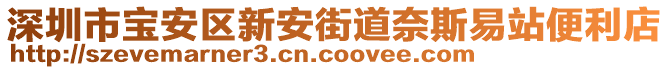 深圳市宝安区新安街道奈斯易站便利店
http://szevemarner3.cn.coovee.com